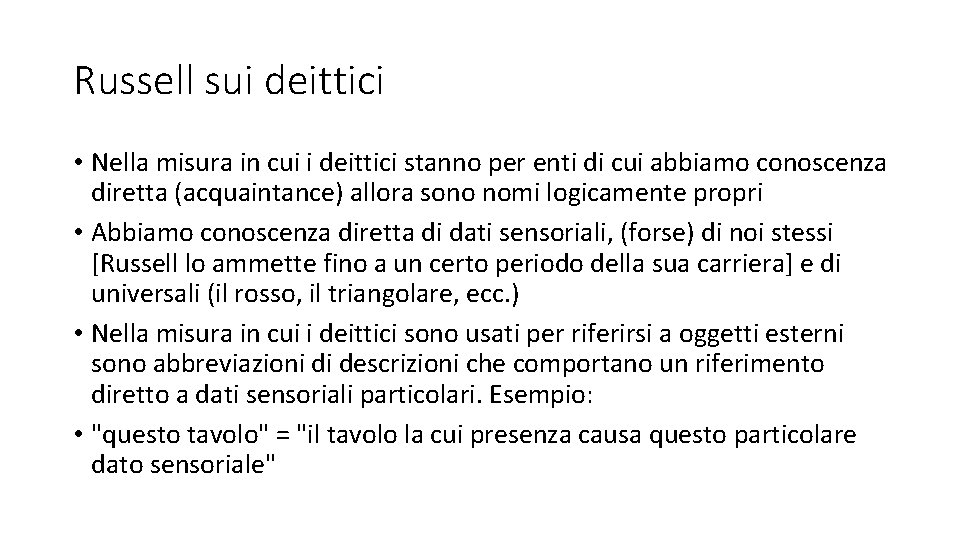 Russell sui deittici

• Nella misura in cui i deittici stanno per enti di cui abbiamo conoscenza diretta (acquaintance) allora sono nomi logicamente propri
• Abbiamo conoscenza diretta di dati sensoriali, (forse) di noi stessi [Russell lo ammette fino a un certo periodo della sua carriera] e di universali (il rosso, il triangolare, ecc.)
• Nella misura in cui i deittici sono usati per riferirsi a oggetti esterni sono abbreviazioni di descrizioni che comportano un riferimento diretto a dati sensoriali particolari. Esempio:
• "questo tavolo" = "il tavolo la cui presenza causa questo particolare dato sensoriale"